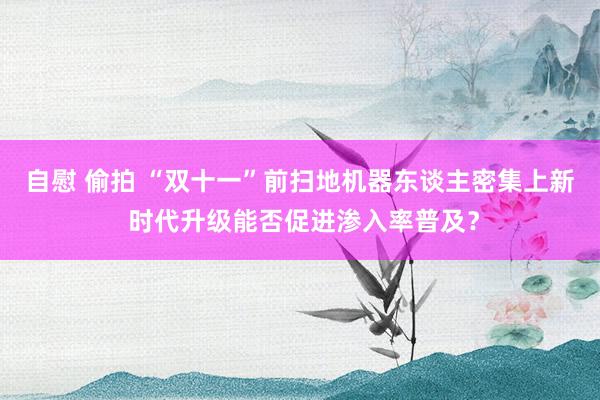 自慰 偷拍 “双十一”前扫地机器东谈主密集上新 时代升级能否促进渗入率普及？